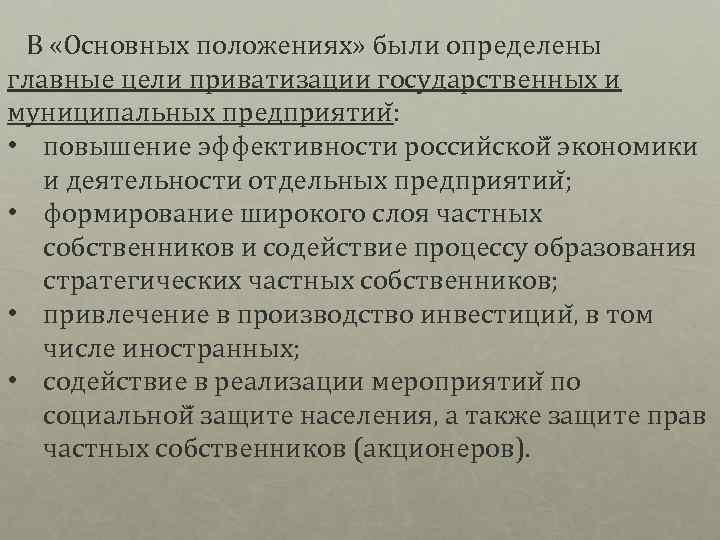 В «Основных положениях» были определены главные цели приватизации государственных и муниципальных предприятий:

• повышение эффективности российской экономики и деятельности отдельных предприятий;
• формирование широкого слоя частных собственников и содействие процессу образования стратегических частных собственников;
• привлечение в производство инвестиций, в том числе иностранных;
• содействие в реализации мероприятий по социальной защите населения, а также защите прав частных собственников (акционеров).